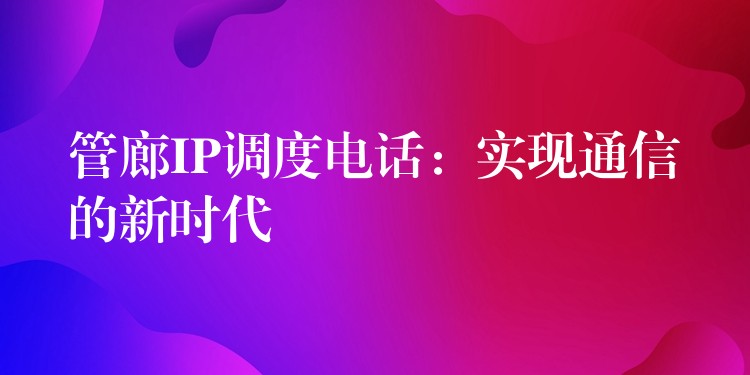 管廊IP调度电话：实现通信的新时代